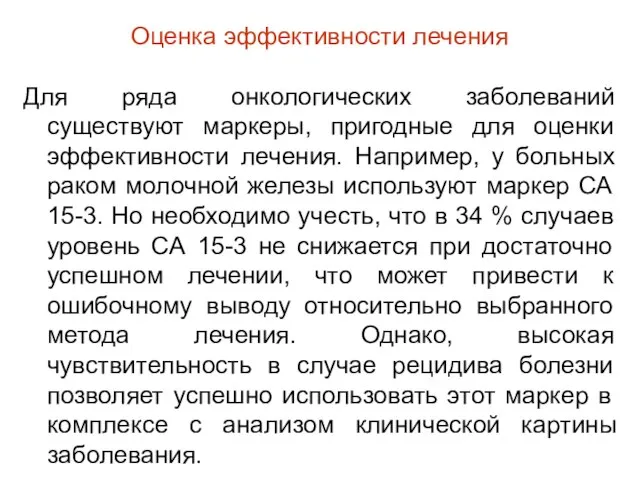 Оценка эффективности лечения

Для ряда онкологических заболеваний существуют маркеры, пригодные для оценки эффективности лечения. Например, у больных раком молочной железы используют маркер СА 15-3. Но необходимо учесть, что в 34 % случаев уровень СА 15-3 не снижается при достаточно успешном лечении, что может привести к ошибочному выводу относительно выбранного метода лечения. Однако, высокая чувствительность в случае рецидива болезни позволяет успешно использовать этот маркер в комплексе с анализом клинической картины заболевания.